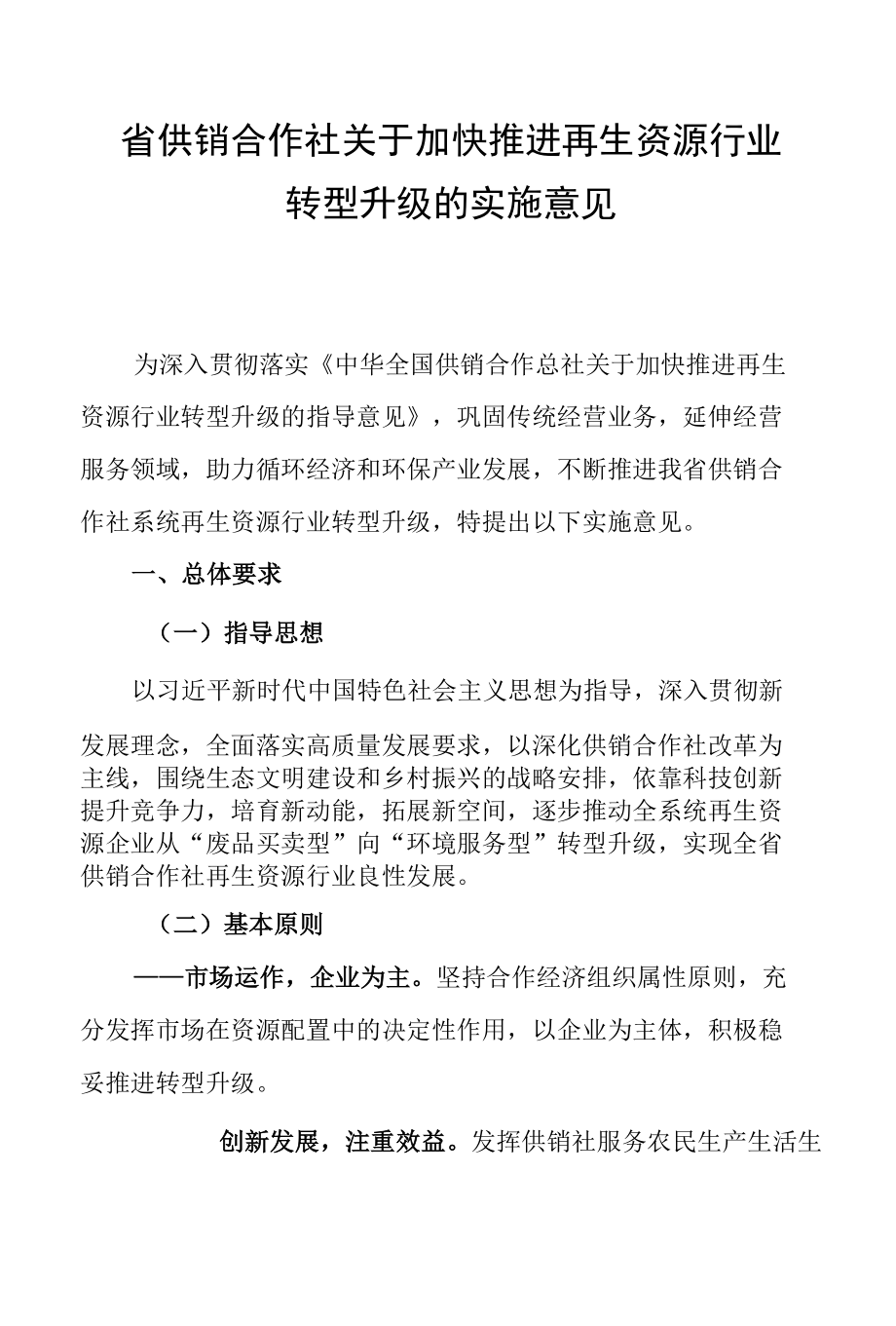 省供销合作社关于加快推进再生资源行业转型升级的实施意见

为深入贯彻落实《中华全国供销合作总社关于加快推进再生资源行业转型升级的指导意见》，巩固传统经营业务，延伸经营服务领域，助力循环经济和环保产业发展，不断推进我省供销合作社系统再生资源行业转型升级，特提出以下实施意见。

一、总体要求

（一）指导思想

以习近平新时代中国特色社会主义思想为指导，深入贯彻新发展理念，全面落实高质量发展要求，以深化供销合作社改革为主线，围绕生态文明建设和乡村振兴的战略安排，依靠科技创新提升竞争力，培育新动能，拓展新空间，逐步推动全系统再生资源企业从“废品买卖型”向“环境服务型”转型升级，实现全省供销合作社再生资源行业良性发展。

（二）基本原则

——市场运作，企业为主。坚持合作经济组织属性原则，充分发挥市场在资源配置中的决定性作用，以企业为主体，积极稳妥推进转型升级。

创新发展，注重效益。发挥供销社服务农民生产生活生